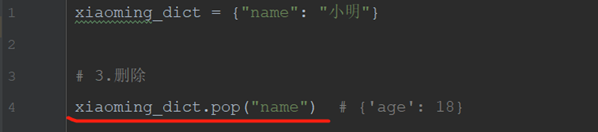 1 xiaoming_dict = {"name": "小明"}

2

3 # 3.删除

4 xiaoming_dict.pop("name")  # {'age': 18}